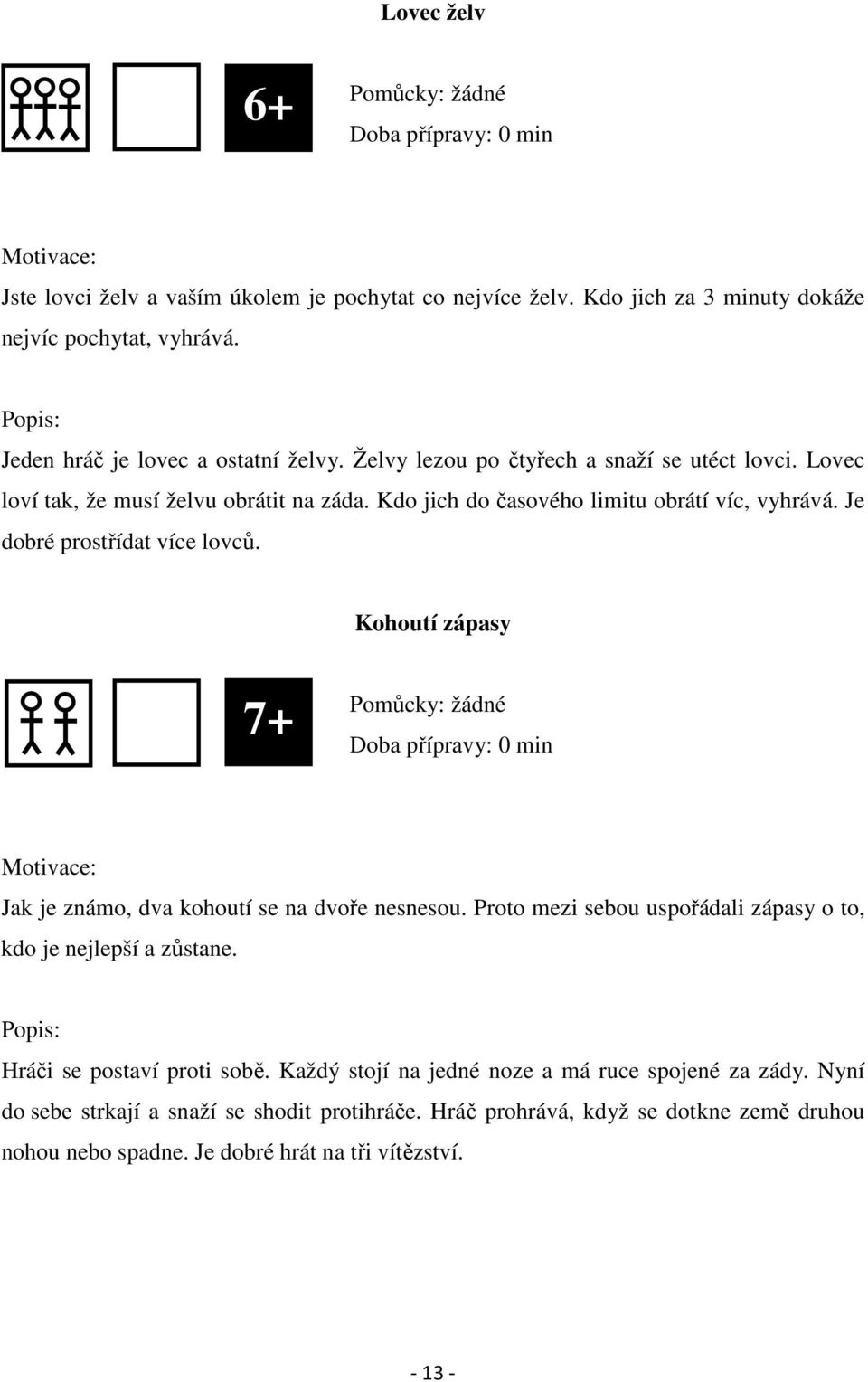 Lovec želv

6+

Pomůcky: žádné
Doba přípravy: 0 min

Motivace:
Jste lovci želv a vaším úkolem je pochytat co nejvíce želv. Kdo jich za 3 minuty dokáže nejvíc pochytat, vyhrává.

Popis:
Jeden hráč je lovec a ostatní želvy. Želvy lezou po čtyřech a snaží se utéct lovci. Lovec loví tak, že musí želvu obrátit na záda. Kdo jich do časového limitu obrátí víc, vyhrává. Je dobré prostřídat více lovců.

Kohoutí zápasy

7+

Pomůcky: žádné
Doba přípravy: 0 min

Motivace:
Jak je známo, dva kohoutí se na dvoře nesnesou. Proto mezi sebou uspořádali zápasy o to, kdo je nejlepší a zůstane.

Popis:
Hráči se postaví proti sobě. Každý stojí na jedné noze a má ruce spojené za zády. Nyní do sebe strkají a snaží se shodit protihráče. Hráč prohrává, když se dotkne země druhou nohou nebo spadne. Je dobré hrát na tři vítězství.

- 13 -